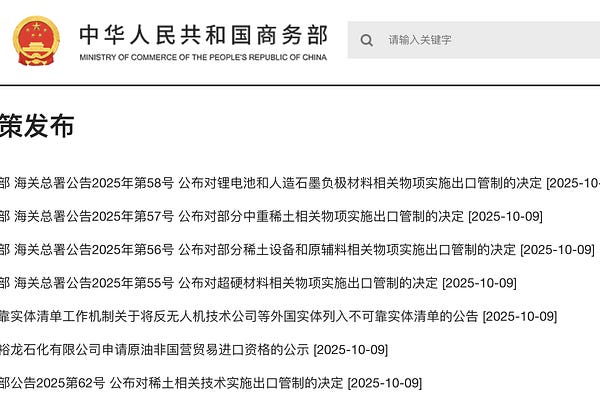 中华人民共和国商务部
MINISTRY OF COMMERCE OF THE PEOPLE'S REPUBLIC OF CHINA

请输入关键字

策发布

部 海关总署公告2025年第58号 公布对锂电池和人造石墨负极材料相关物项实施出口管制的决定 [2025-10-

部 海关总署公告2025年第57号 公布对部分中重稀土相关物项实施出口管制的决定 [2025-10-09]

部 海关总署公告2025年第56号 公布对部分稀土设备和原辅料相关物项实施出口管制的决定 [2025-10-09]

部 海关总署公告2025年第55号 公布对超硬材料相关物项实施出口管制的决定 [2025-10-09]

靠实体清单工作机制关于将反无人机技术公司等外国实体列入不可靠实体清单的公告 [2025-10-09]

裕龙石化有限公司申请原油非国营贸易进口资格的公示 [2025-10-09]

部公告2025第62号 公布对稀土相关技术实施出口管制的决定 [2025-10-09]